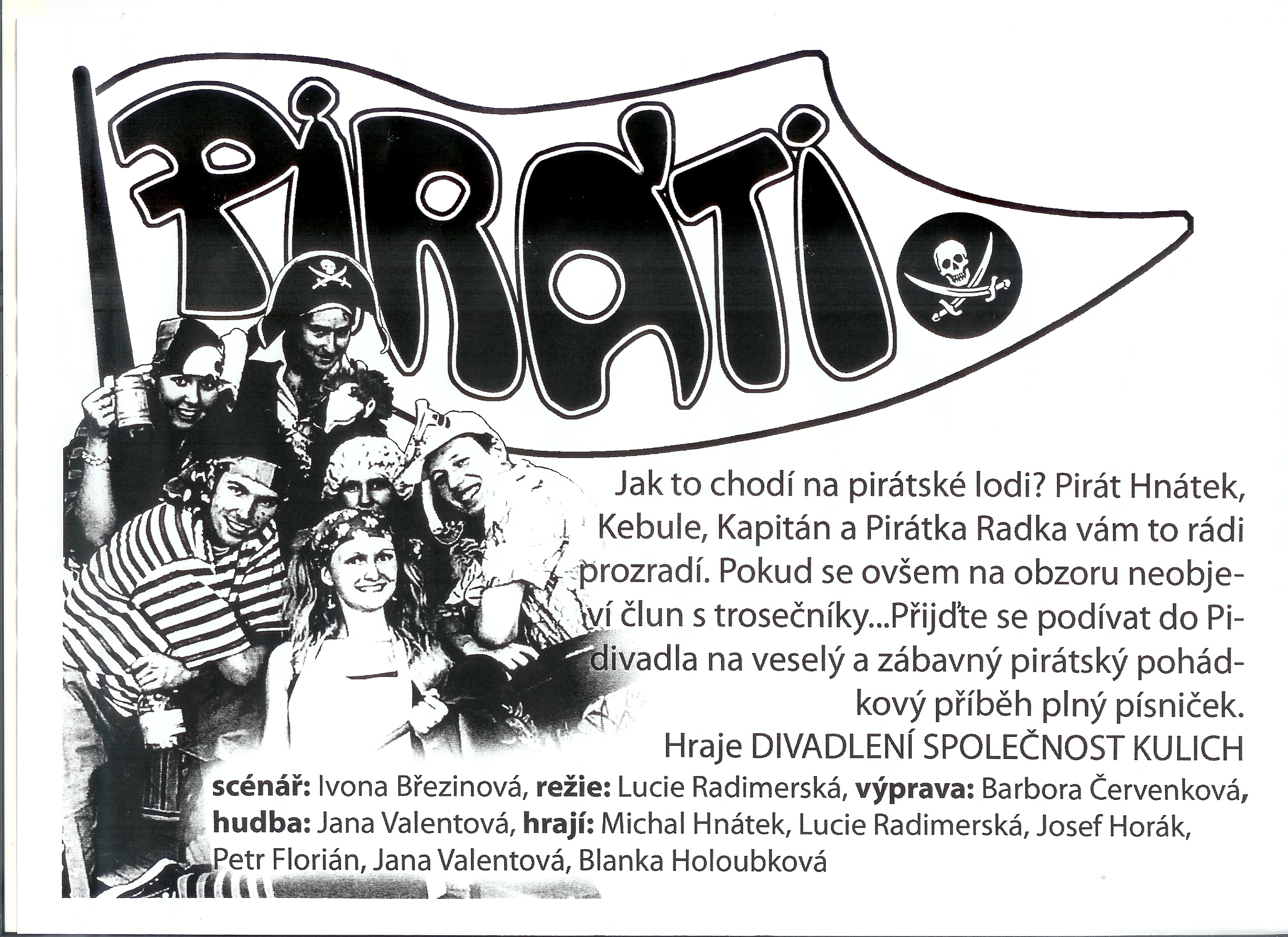 PIRÁTI

Jak to chodí na pirátské lodi? Pirát Hnátek, Kebule, Kapitán a Pirátka Radka vám to rádi prozradí. Pokud se ovšem na obzoru neobjeví člun s trosečníky...Přijďte se podívat do Pidivadla na veselý a zábavný pirátský pohádkový příběh plný písniček.

Hraje DIVADLENÍ SPOLEČNOST KULICH

scénář: Ivona Březinová, režie: Lucie Radimerská, výprava: Barbora Červenková, hudba: Jana Valentová, hrají: Michal Hnátek, Lucie Radimerská, Josef Horák, Petr Florián, Jana Valentová, Blanka Holoubková